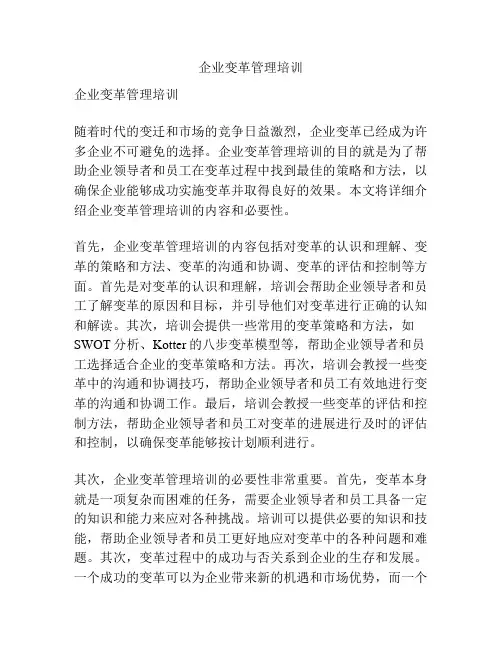 企业变革管理培训

企业变革管理培训

随着时代的变迁和市场的竞争日益激烈，企业变革已经成为许多企业不可避免的选择。企业变革管理培训的目的就是为了帮助企业领导者和员工在变革过程中找到最佳的策略和方法，以确保企业能够成功实施变革并取得良好的效果。本文将详细介绍企业变革管理培训的内容和必要性。

首先，企业变革管理培训的内容包括对变革的认识和理解、变革的策略和方法、变革的沟通和协调、变革的评估和控制等方面。首先是对变革的认识和理解，培训会帮助企业领导者和员工了解变革的原因和目标，并引导他们对变革进行正确的认知和解读。其次，培训会提供一些常用的变革策略和方法，如SWOT分析、Kotter的八步变革模型等，帮助企业领导者和员工选择适合企业的变革策略和方法。再次，培训会教授一些变革中的沟通和协调技巧，帮助企业领导者和员工有效地进行变革的沟通和协调工作。最后，培训会教授一些变革的评估和控制方法，帮助企业领导者和员工对变革的进展进行及时的评估和控制，以确保变革能够按计划顺利进行。

其次，企业变革管理培训的必要性非常重要。首先，变革本身就是一项复杂而困难的任务，需要企业领导者和员工具备一定的知识和能力来应对各种挑战。培训可以提供必要的知识和技能，帮助企业领导者和员工更好地应对变革中的各种问题和难题。其次，变革过程中的成功与否关系到企业的生存和发展。一个成功的变革可以为企业带来新的机遇和市场优势，而一个